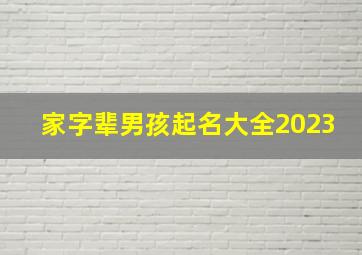 家字辈男孩起名大全2023